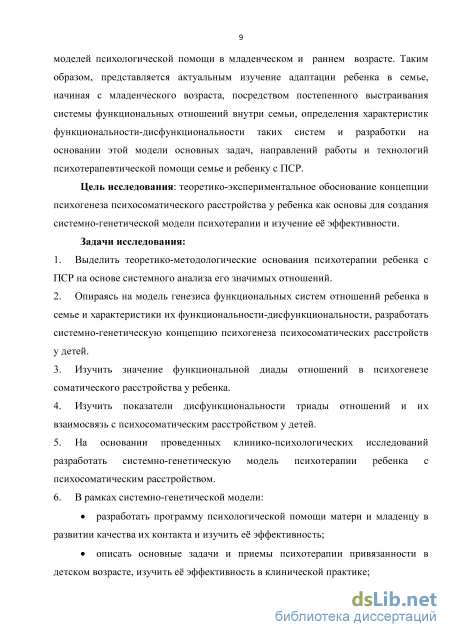 9

моделей психологической помощи в младенческом и раннем возрасте. Таким образом, представляется актуальным изучение адаптации ребенка в семье, начиная с младенческого возраста, посредством постепенного выстраивания системы функциональных отношений внутри семьи, определения характеристик функциональности-дисфункциональности таких систем и разработки на основании этой модели основных задач, направлений работы и технологий психотерапевтической помощи семье и ребенку с ПСР.

**Цель исследования**: теоретико-экспериментальное обоснование концепции психогенеза психосоматического расстройства у ребенка как основы для создания системно-генетической модели психотерапии и изучение её эффективности.

**Задачи исследования:**

1. Выделить теоретико-методологические основания психотерапии ребенка с ПСР на основе системного анализа его значимых отношений.

2. Опираясь на модель генезиса функциональных систем отношений ребенка в семье и характеристики их функциональности-дисфункциональности, разработать системно-генетическую концепцию психогенеза психосоматических расстройств у детей.

3. Изучить значение функциональной диады отношений в психогенезе соматического расстройства у ребенка.

4. Изучить показатели дисфункциональности триады отношений и их взаимосвязь с психосоматическим расстройством у детей.

5. На основании проведенных клинико-психологических исследований разработать системно-генетическую модель психотерапии ребенка с психосоматическим расстройством.

6. В рамках системно-генетической модели:

• разработать программу психологической помощи матери и младенцу в развитии качества их контакта и изучить её эффективность;

• описать основные задачи и приемы психотерапии привязанности в детском возрасте, изучить её эффективность в клинической практике;

dsLib.net
библиотека диссертаций